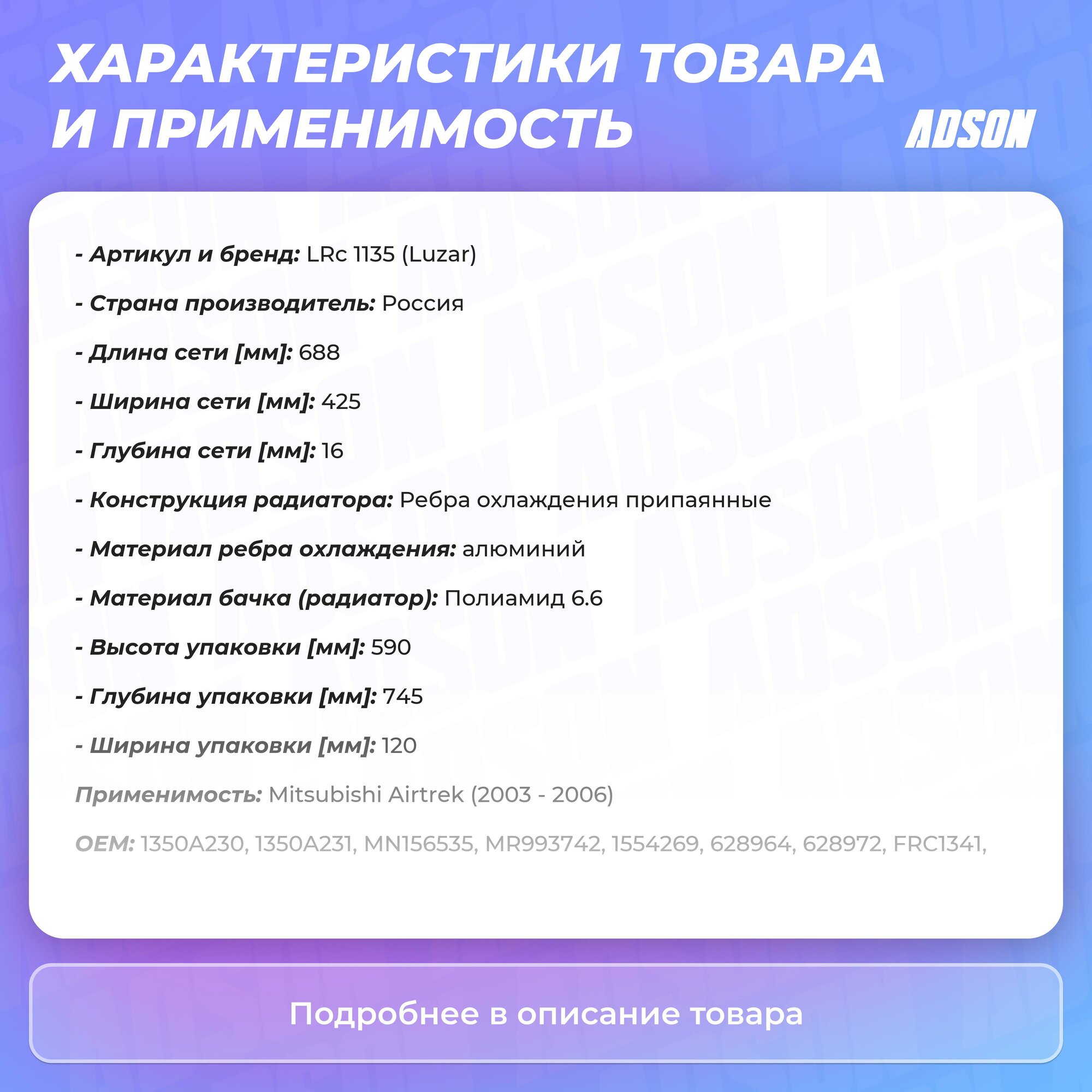 ХАРАКТЕРИСТИКИ ТОВАРА И ПРИМЕНИМОСТЬ

ADSON

- Артикул и бренд: LRc 1135 (Luzar)

- Страна производитель: Россия

- Длина сети [мм]: 688

- Ширина сети [мм]: 425

- Глубина сети [мм]: 16

- Конструкция радиатора: Ребра охлаждения припаянные

- Материал ребра охлаждения: алюминий

- Материал бачка (радиатор): Полиамид 6.6

- Высота упаковки [мм]: 590

- Глубина упаковки [мм]: 745

- Ширина упаковки [мм]: 120

Применимость: Mitsubishi Airtrek (2003 - 2006)

OEM: 1350A230, 1350A231, MN156535, MR993742, 1554269, 628964, 628972, FRC1341,

Подробнее в описание товара